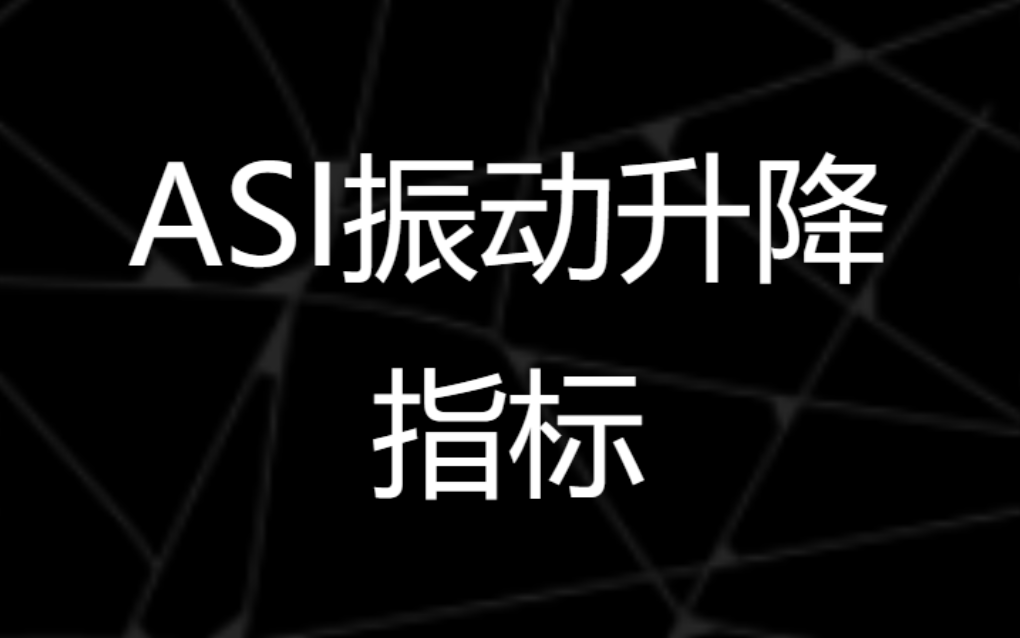 ASI振动升降指标